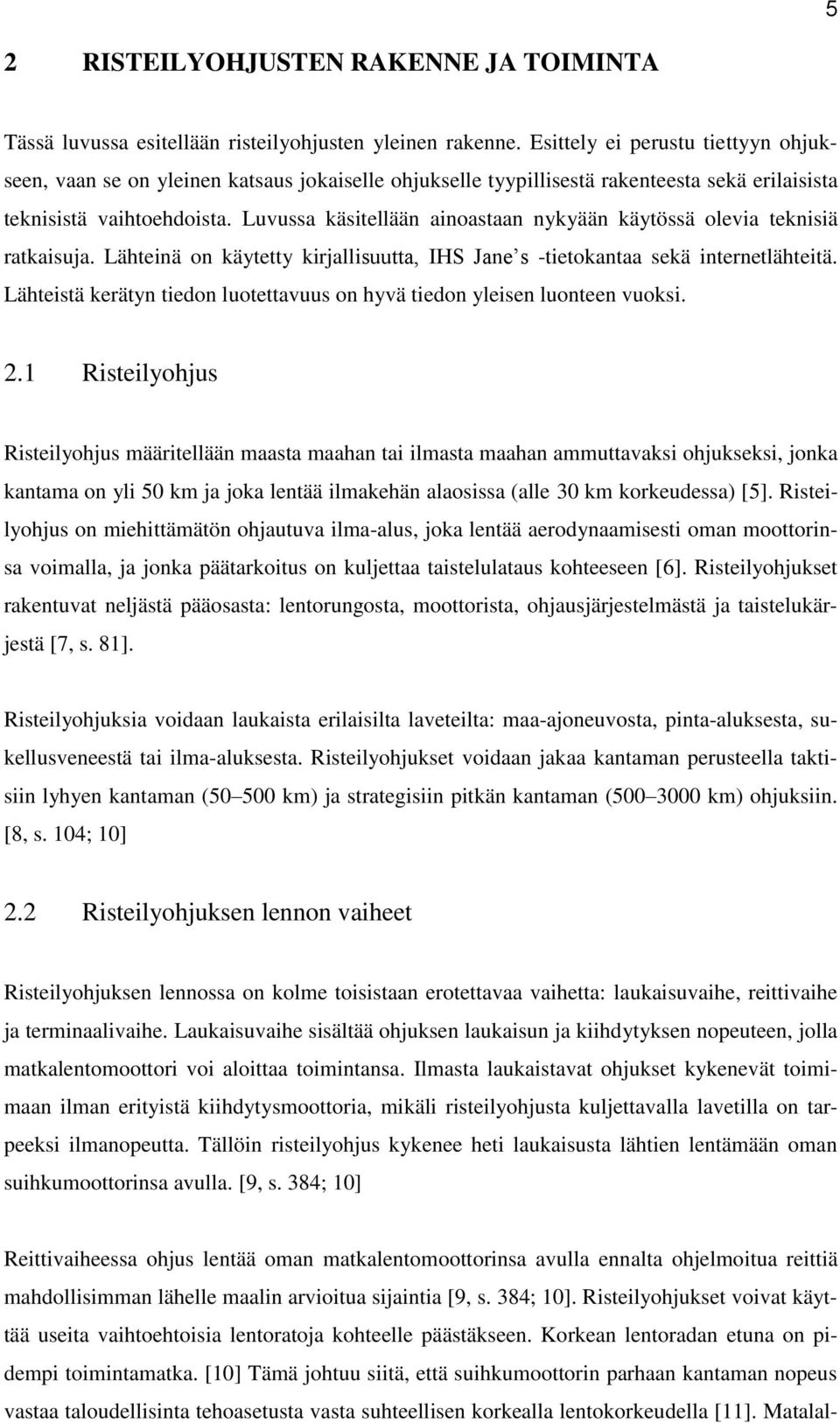 5

2 RISTEILYOHJUSTEN RAKENNE JA TOIMINTA

Tässä luvussa esitellään risteilyohjusten yleinen rakenne. Esittely ei perustu tiettyyn ohjukseen, vaan se on yleinen katsaus jokaiselle ohjukselle tyypillisestä rakenteesta sekä erilaisista teknisistä vaihtoehdoista. Luvussa käsitellään ainoastaan nykyään käytössä olevia teknisiä ratkaisuja. Lähteinä on käytetty kirjallisuutta, IHS Jane s -tietokantaa sekä internetlähteitä. Lähteistä kerätyn tiedon luotettavuus on hyvä tiedon yleisen luonteen vuoksi.

2.1 Risteilyohjus

Risteilyohjus määritellään maasta maahan tai ilmasta maahan ammuttavaksi ohjukseksi, jonka kantama on yli 50 km ja joka lentää ilmakehän alaosissa (alle 30 km korkeudessa) [5]. Risteilyohjus on miehittämätön ohjautuva ilma-alus, joka lentää aerodynaamisesti oman moottorinsa voimalla, ja jonka päätarkoitus on kuljettaa taistelulataus kohteeseen [6]. Risteilyohjukset rakentuvat neljästä pääosasta: lentorungosta, moottorista, ohjausjärjestelmästä ja taistelukärjestä [7, s. 81].

Risteilyohjuksia voidaan laukaista erilaisilta laveteilta: maa-ajoneuvosta, pinta-aluksesta, sukellusveneestä tai ilma-aluksesta. Risteilyohjukset voidaan jakaa kantaman perusteella taktisiin lyhyen kantaman (50 500 km) ja strategisiin pitkän kantaman (500 3000 km) ohjuksiin. [8, s. 104; 10]

2.2 Risteilyohjuksen lennon vaiheet

Risteilyohjuksen lennossa on kolme toisistaan erotettavaa vaihetta: laukaisuvaihe, reittivaihe ja terminaalivaihe. Laukaisuvaihe sisältää ohjuksen laukaisun ja kiihdytyksen nopeuteen, jolla matkalentomoottori voi aloittaa toimintansa. Ilmasta laukaistavat ohjukset kykenevät toimimaan ilman erityistä kiihdytysmoottoria, mikäli risteilyohjusta kuljettavalla lavetilla on tarpeeksi ilmanopeutta. Tällöin risteilyohjus kykenee heti laukaisusta lähtien lentämään oman suihkumoottorinsa avulla. [9, s. 384; 10]

Reittivaiheessa ohjus lentää oman matkalentomoottorinsa avulla ennalta ohjelmoitua reittiä mahdollisimman lähelle maalin arvioitua sijaintia [9, s. 384; 10]. Risteilyohjukset voivat käyttää useita vaihtoehtoisia lentoratoja kohteelle päästäkseen. Korkean lentoradan etuna on pidempi toimintamatka. [10] Tämä johtuu siitä, että suihkumoottorin parhaan kantaman nopeus vastaa taloudellisinta tehoasetusta vasta suhteellisen korkealla lentokorkeudella [11]. Matalal-